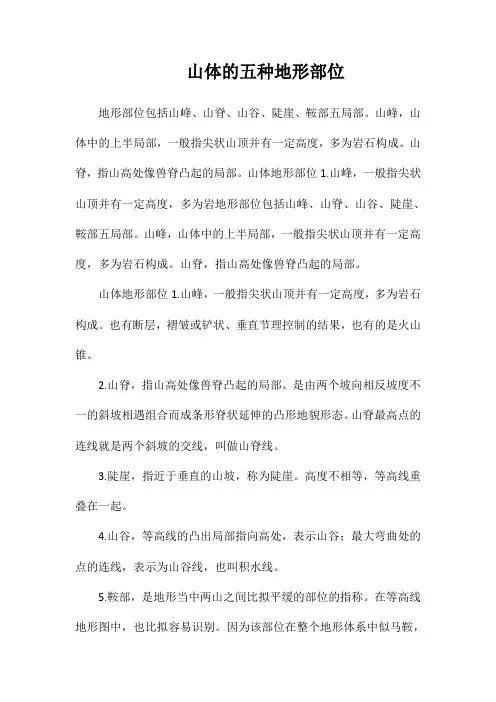 山体的五种地形部位

地形部位包括山峰、山脊、山谷、陡崖、鞍部五局部。山峰，山体中的上半局部，一般指尖状山顶并有一定高度，多为岩石构成。山脊，指山高处像兽脊凸起的局部。山体地形部位 1.山峰，一般指尖状山顶并有一定高度，多为岩地形部位包括山峰、山脊、山谷、陡崖、鞍部五局部。山峰，山体中的上半局部，一般指尖状山顶并有一定高度，多为岩石构成。山脊，指山高处像兽脊凸起的局部。

山体地形部位 1.山峰，一般指尖状山顶并有一定高度，多为岩石构成。也有断层，褶皱或铲状、垂直节理控制的结果，也有的是火山锥。

2.山脊，指山高处像兽脊凸起的局部。是由两个坡向相反坡度不一的斜坡相遇组合而成条形脊状延伸的凸形地貌形态。山脊最高点的连线就是两个斜坡的交线，叫做山脊线。

3.陡崖，指近于垂直的山坡，称为陡崖。高度不相等，等高线重叠在一起。

4.山谷，等高线的凸出局部指向高处，表示山谷；最大弯曲处的点的连线，表示为山谷线，也叫积水线。

5.鞍部，是地形当中两山之间比拟平缓的部位的指称。在等高线地形图中，也比拟容易识别。因为该部位在整个地形体系中似马鞍，